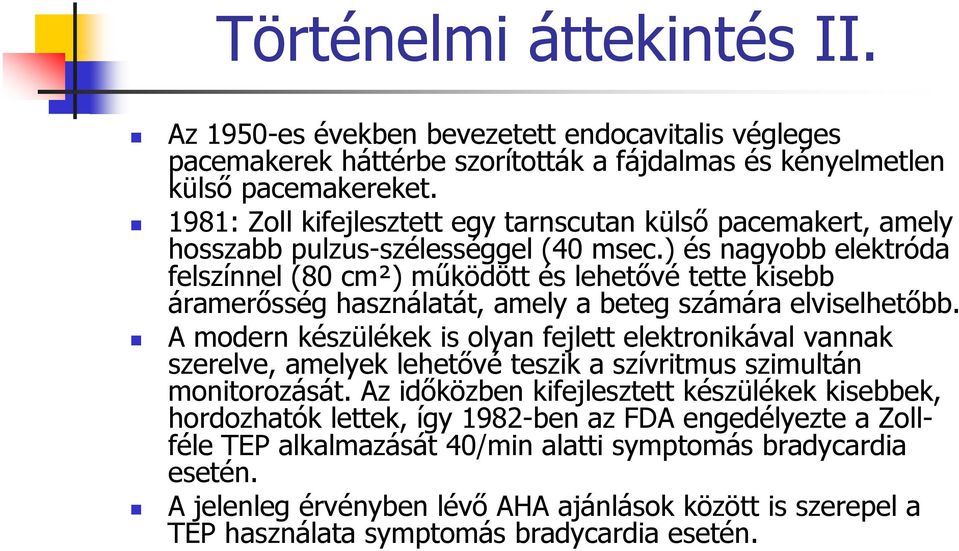 Történelmi áttekintés II.

Az 1950-es években bevezetett endocavitalis végleges pacemakerek háttérbe szorították a fájdalmas és kényelmetlen külső pacemakereket.

1981: Zoll kifejlesztett egy tarnscutan külső pacemakert, amely hosszabb pulzus-szélességgel (40 msec.) és nagyobb elektróda felszínnel (80 cm²) működött és lehetővé tette kisebb áramerősség használatát, amely a beteg számára elviselhetőbb.

A modern készülékek is olyan fejlett elektronikával vannak szerelve, amelyek lehetővé teszik a szívritmus szimultán monitorozását. Az időközben kifejlesztett készülékek kisebbek, hordozhatók lettek, így 1982-ben az FDA engedélyezte a Zoll-féle TEP alkalmazását 40/min alatti symptomás bradycardia esetén.

A jelenleg érvényben lévő AHA ajánlások között is szerepel a TEP használata symptomás bradycardia esetén.